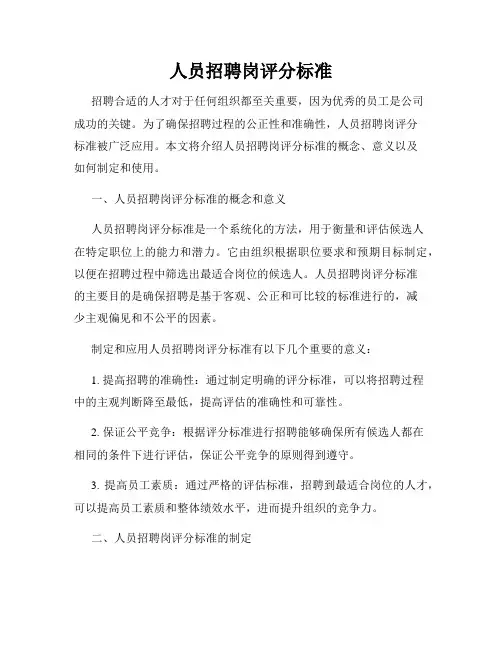 人员招聘岗评分标准

招聘合适的人才对于任何组织都至关重要，因为优秀的员工是公司成功的关键。为了确保招聘过程的公正性和准确性，人员招聘岗评分标准被广泛应用。本文将介绍人员招聘岗评分标准的概念、意义以及如何制定和使用。

一、人员招聘岗评分标准的概念和意义

人员招聘岗评分标准是一个系统化的方法，用于衡量和评估候选人在特定职位上的能力和潜力。它由组织根据职位要求和预期目标制定，以便在招聘过程中筛选出最适合岗位的候选人。人员招聘岗评分标准的主要目的是确保招聘是基于客观、公正和可比较的标准进行的，减少主观偏见和不公平的因素。

制定和应用人员招聘岗评分标准有以下几个重要的意义：

1. 提高招聘的准确性：通过制定明确的评分标准，可以将招聘过程中的主观判断降至最低，提高评估的准确性和可靠性。

2. 保证公平竞争：根据评分标准进行招聘能够确保所有候选人都在相同的条件下进行评估，保证公平竞争的原则得到遵守。

3. 提高员工素质：通过严格的评估标准，招聘到最适合岗位的人才，可以提高员工素质和整体绩效水平，进而提升组织的竞争力。

二、人员招聘岗评分标准的制定